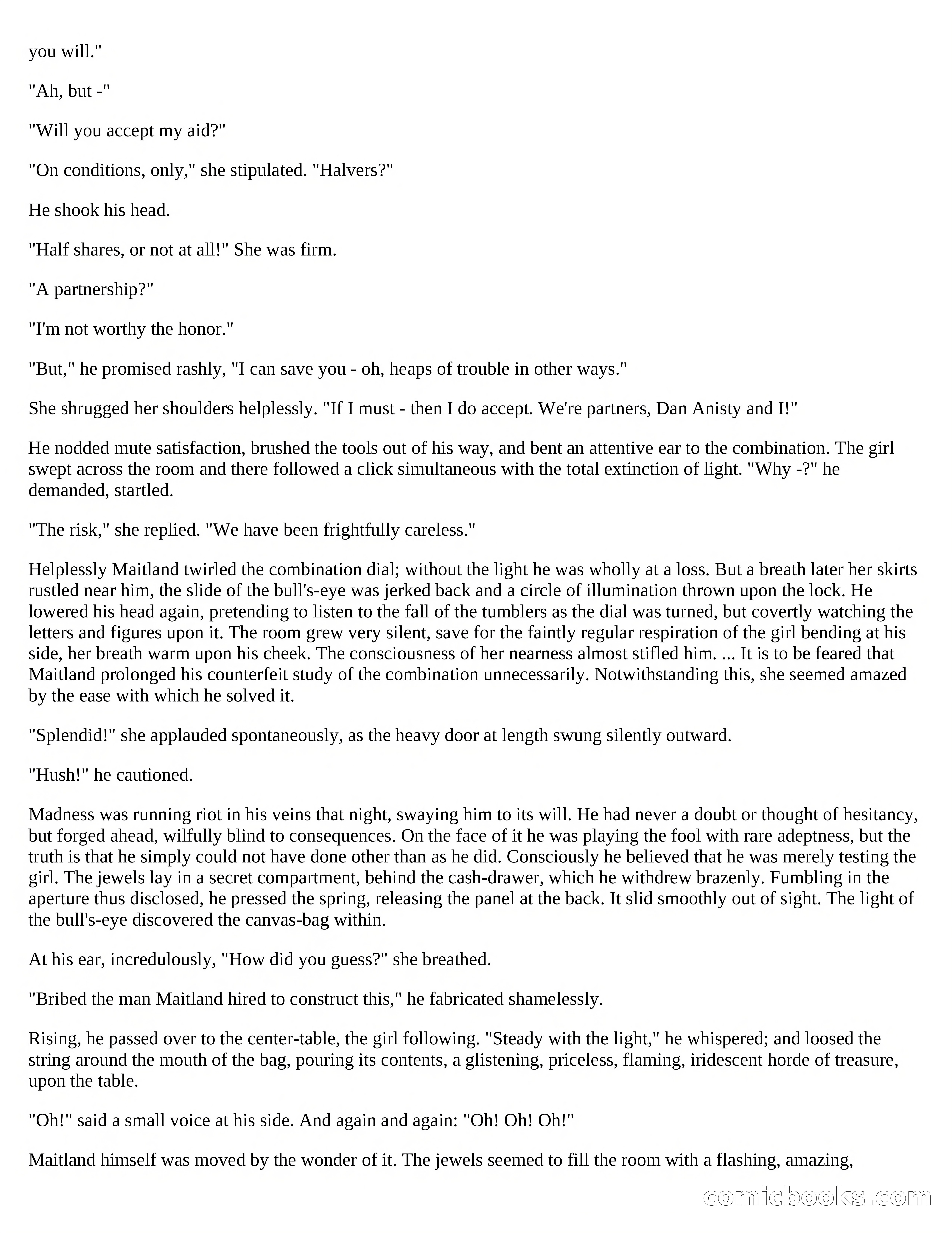 you will."

"Ah, but -"

"Will you accept my aid?"

"On conditions, only," she stipulated. "Halvers?"

He shook his head.

"Half shares, or not at all!" She was firm.

"A partnership?"

"I'm not worthy the honor."

"But," he promised rashly, "I can save you - oh, heaps of trouble in other ways."

She shrugged her shoulders helplessly. "If I must - then I do accept. We're partners, Dan Anisty and I!"

He nodded mute satisfaction, brushed the tools out of his way, and bent an attentive ear to the combination. The girl swept across the room and there followed a click simultaneous with the total extinction of light. "Why -?" he demanded, startled.

"The risk," she replied. "We have been frightfully careless."

Helplessly Maitland twirled the combination dial; without the light he was wholly at a loss. But a breath later her skirts rustled near him, the slide of the bull's-eye was jerked back and a circle of illumination thrown upon the lock. He lowered his head again, pretending to listen to the fall of the tumblers as the dial was turned, but covertly watching the letters and figures upon it. The room grew very silent, save for the faintly regular respiration of the girl bending at his side, her breath warm upon his cheek. The consciousness of her nearness almost stifled him. ... It is to be feared that Maitland prolonged his counterfeit study of the combination unnecessarily. Notwithstanding this, she seemed amazed by the ease with which he solved it.

"Splendid!" she applauded spontaneously, as the heavy door at length swung silently outward.

"Hush!" he cautioned.

Madness was running riot in his veins that night, swaying him to its will. He had never a doubt or thought of hesitancy, but forged ahead, wilfully blind to consequences. On the face of it he was playing the fool with rare adeptness, but the truth is that he simply could not have done other than as he did. Consciously he believed that he was merely testing the girl. The jewels lay in a secret compartment, behind the cash-drawer, which he withdrew brazenly. Fumbling in the aperture thus disclosed, he pressed the spring, releasing the panel at the back. It slid smoothly out of sight. The light of the bull's-eye discovered the canvas-bag within.

At his ear, incredulously, "How did you guess?" she breathed.

"Bribed the man Maitland hired to construct this," he fabricated shamelessly.

Rising, he passed over to the center-table, the girl following. "Steady with the light," he whispered; and loosed the string around the mouth of the bag, pouring its contents, a glistening, priceless, flaming, iridescent horde of treasure, upon the table.

"Oh!" said a small voice at his side. And again and again: "Oh! Oh! Oh!"

Maitland himself was moved by the wonder of it. The jewels seemed to fill the room with a flashing, amazing,

comicbooks.com